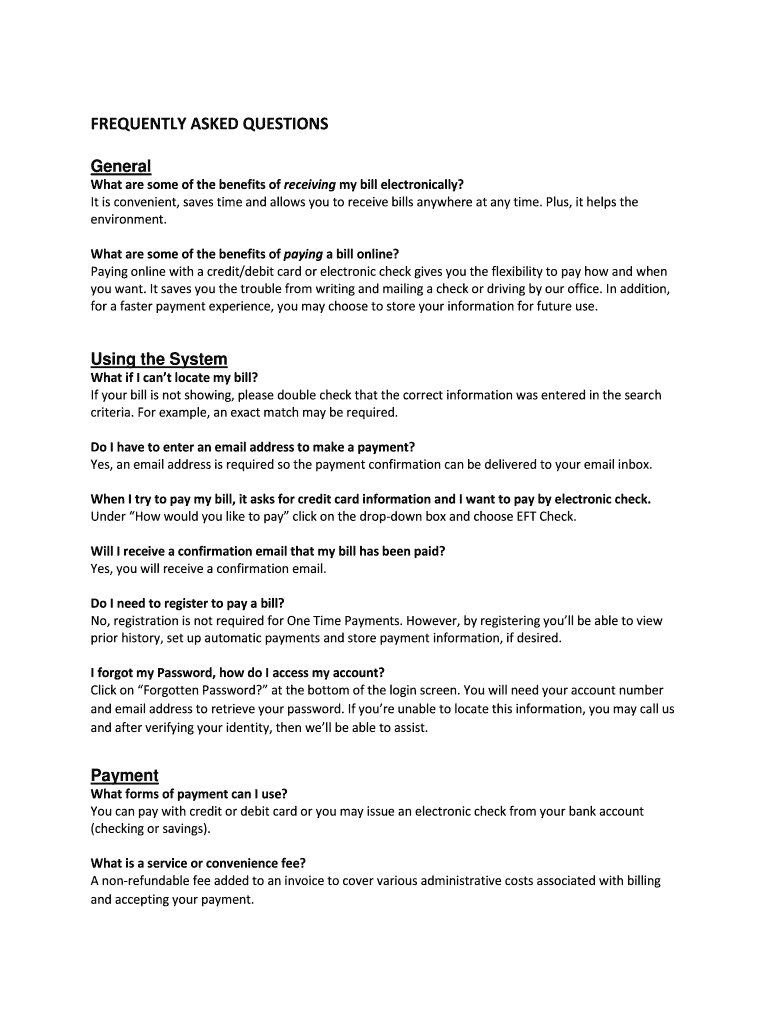 FREQUENTLY ASKED QUESTIONS

General
What are some of the benefits of receiving my bill electronically?
It is convenient, saves time and allows you to receive bills anywhere at any time. Plus, it helps the environment.

What are some of the benefits of paying a bill online?
Paying online with a credit/debit card or electronic check gives you the flexibility to pay how and when you want. It saves you the trouble from writing and mailing a check or driving by our office. In addition, for a faster payment experience, you may choose to store your information for future use.

Using the System
What if I can't locate my bill?
If your bill is not showing, please double check that the correct information was entered in the search criteria. For example, an exact match may be required.

Do I have to enter an email address to make a payment?
Yes, an email address is required so the payment confirmation can be delivered to your email inbox.

When I try to pay my bill, it asks for credit card information and I want to pay by electronic check.
Under "How would you like to pay" click on the drop-down box and choose EFT Check.

Will I receive a confirmation email that my bill has been paid?
Yes, you will receive a confirmation email.

Do I need to register to pay a bill?
No, registration is not required for One Time Payments. However, by registering you'll be able to view prior history, set up automatic payments and store payment information, if desired.

I forgot my Password, how do I access my account?
Click on "Forgotten Password?" at the bottom of the login screen. You will need your account number and email address to retrieve your password. If you're unable to locate this information, you may call us and after verifying your identity, then we'll be able to assist.

Payment
What forms of payment can I use?
You can pay with credit or debit card or you may issue an electronic check from your bank account (checking or savings).

What is a service or convenience fee?
A non-refundable fee added to an invoice to cover various administrative costs associated with billing and accepting your payment.